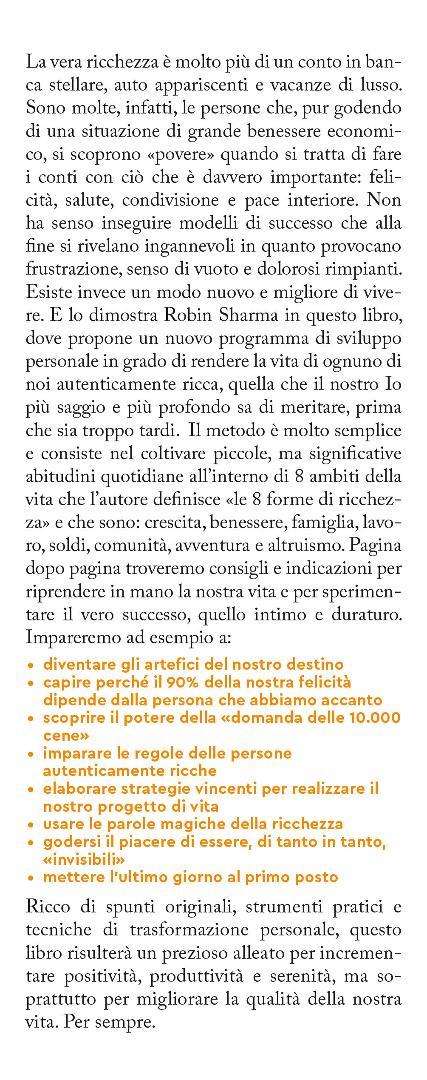 La vera ricchezza è molto più di un conto in banca stellare, auto appariscenti e vacanze di lusso. Sono molte, infatti, le persone che, pur godendo di una situazione di grande benessere economico, si scoprono «povere» quando si tratta di fare i conti con ciò che è davvero importante: felicità, salute, condivisione e pace interiore. Non ha senso inseguire modelli di successo che alla fine si rivelano ingannevoli in quanto provocano frustrazione, senso di vuoto e dolorosi rimpianti. Esiste invece un modo nuovo e migliore di vivere. E lo dimostra Robin Sharma in questo libro, dove propone un nuovo programma di sviluppo personale in grado di rendere la vita di ognuno di noi autenticamente ricca, quella che il nostro Io più saggio e più profondo sa di meritare, prima che sia troppo tardi. Il metodo è molto semplice e consiste nel coltivare piccole, ma significative abitudini quotidiane all'interno di 8 ambiti della vita che l'autore definisce «le 8 forme di ricchezza» e che sono: crescita, benessere, famiglia, lavoro, soldi, comunità, avventura e altruismo. Pagina dopo pagina troveremo consigli e indicazioni per riprendere in mano la nostra vita e per sperimentare il vero successo, quello intimo e duraturo. Impareremo ad esempio a:

• diventare gli artefici del nostro destino
• capire perché il 90% della nostra felicità dipende dalla persona che abbiamo accanto
• scoprire il potere della «domanda delle 10.000 cene»
• imparare le regole delle persone autenticamente ricche
• elaborare strategie vincenti per realizzare il nostro progetto di vita
• usare le parole magiche della ricchezza
• godersi il piacere di essere, di tanto in tanto, «invisibili»
• mettere l'ultimo giorno al primo posto

Ricco di spunti originali, strumenti pratici e tecniche di trasformazione personale, questo libro risulterà un prezioso alleato per incrementare positività, produttività e serenità, ma soprattutto per migliorare la qualità della nostra vita. Per sempre.